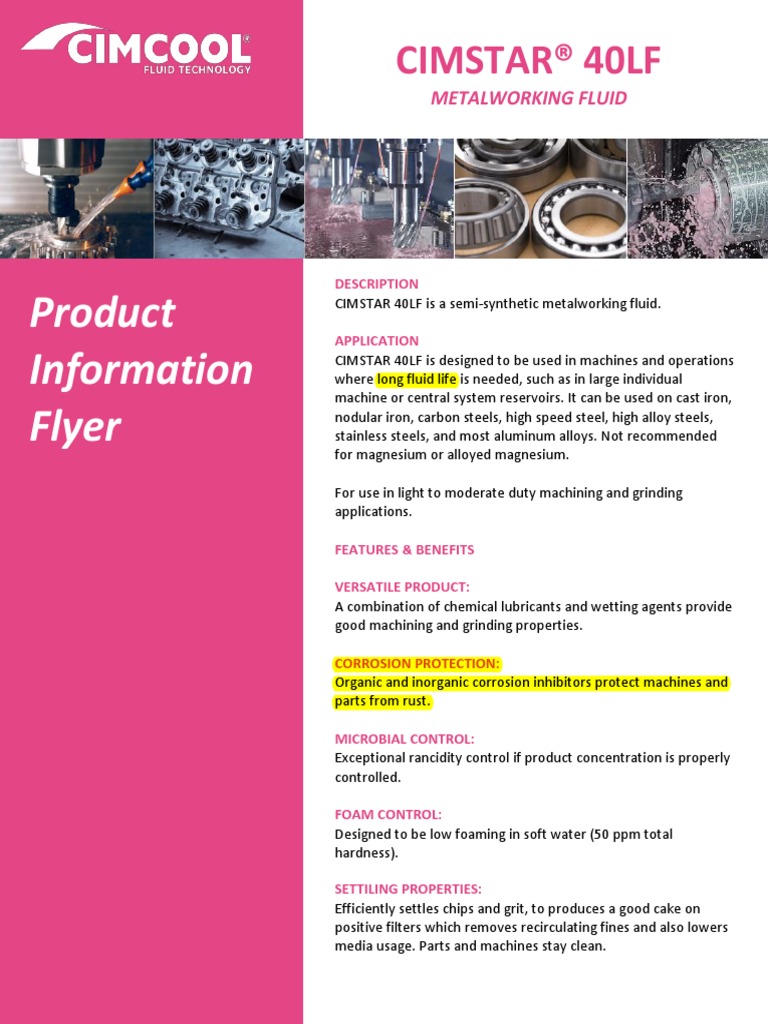 CIMCOOL®
FLUID TECHNOLOGY

CIMSTAR® 40LF

METALWORKING FLUID

Product Information Flyer

DESCRIPTION
CIMSTAR 40LF is a semi-synthetic metalworking fluid.

APPLICATION
CIMSTAR 40LF is designed to be used in machines and operations where long fluid life is needed, such as in large individual machine or central system reservoirs. It can be used on cast iron, nodular iron, carbon steels, high speed steel, high alloy steels, stainless steels, and most aluminum alloys. Not recommended for magnesium or alloyed magnesium.

For use in light to moderate duty machining and grinding applications.

FEATURES & BENEFITS

VERSATILE PRODUCT:
A combination of chemical lubricants and wetting agents provide good machining and grinding properties.

CORROSION PROTECTION:
Organic and inorganic corrosion inhibitors protect machines and parts from rust.

MICROBIAL CONTROL:
Exceptional rancidity control if product concentration is properly controlled.

FOAM CONTROL:
Designed to be low foaming in soft water (50 ppm total hardness).

SETTILING PROPERTIES:
Efficiently settles chips and grit, to produces a good cake on positive filters which removes recirculating fines and also lowers media usage. Parts and machines stay clean.